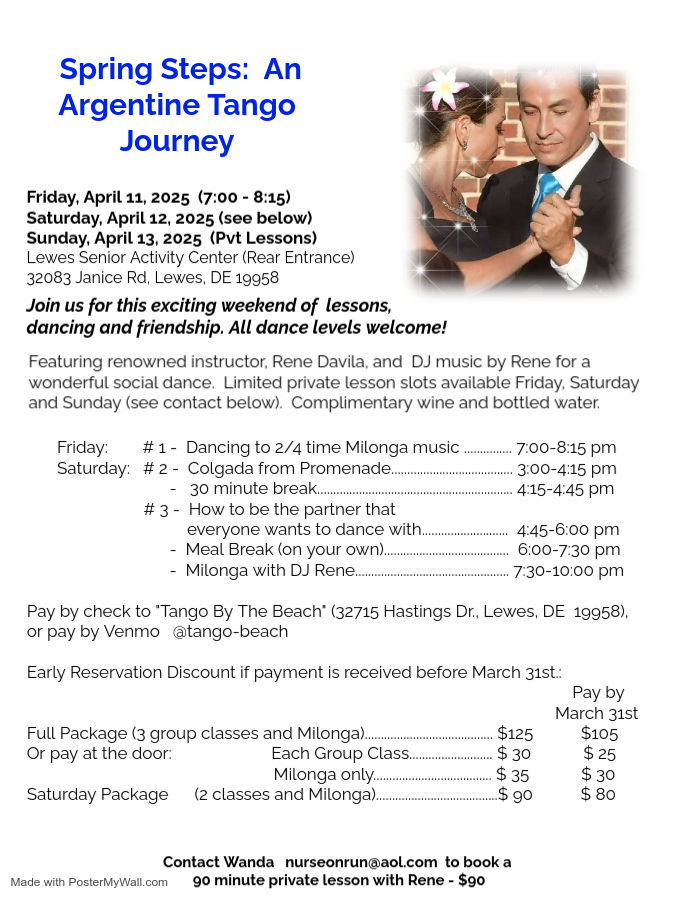 Spring Steps: An Argentine Tango Journey

Friday, April 11, 2025 (7:00 - 8:15)
Saturday, April 12, 2025 (see below)
Sunday, April 13, 2025 (Pvt Lessons)
Lewes Senior Activity Center (Rear Entrance)
32083 Janice Rd, Lewes, DE 19958

Join us for this exciting weekend of lessons, dancing and friendship. All dance levels welcome!

Featuring renowned instructor, Rene Davila, and DJ music by Rene for a wonderful social dance. Limited private lesson slots available Friday, Saturday and Sunday (see contact below). Complimentary wine and bottled water.

Friday: # 1 - Dancing to 2/4 time Milonga music 7:00-8:15 pm
Saturday: # 2 - Colgada from Promenade 3:00-4:15 pm
- 30 minute break 4:15-4:45 pm
# 3 - How to be the partner that everyone wants to dance with 4:45-6:00 pm
- Meal Break (on your own) 6:00-7:30 pm
- Milonga with DJ Rene 7:30-10:00 pm

Pay by check to "Tango By The Beach" (32715 Hastings Dr., Lewes, DE 19958), or pay by Venmo @tango-beach

Early Reservation Discount if payment is received before March 31st.:

Pay by March 31st
Full Package (3 group classes and Milonga) $125 $105
Or pay at the door: Each Group Class $ 30 $ 25
Milonga only $ 35 $ 30
Saturday Package (2 classes and Milonga) $ 90 $ 80

Contact Wanda nurseonrun@aol.com to book a 90 minute private lesson with Rene - $90

Made with PosterMyWall.com